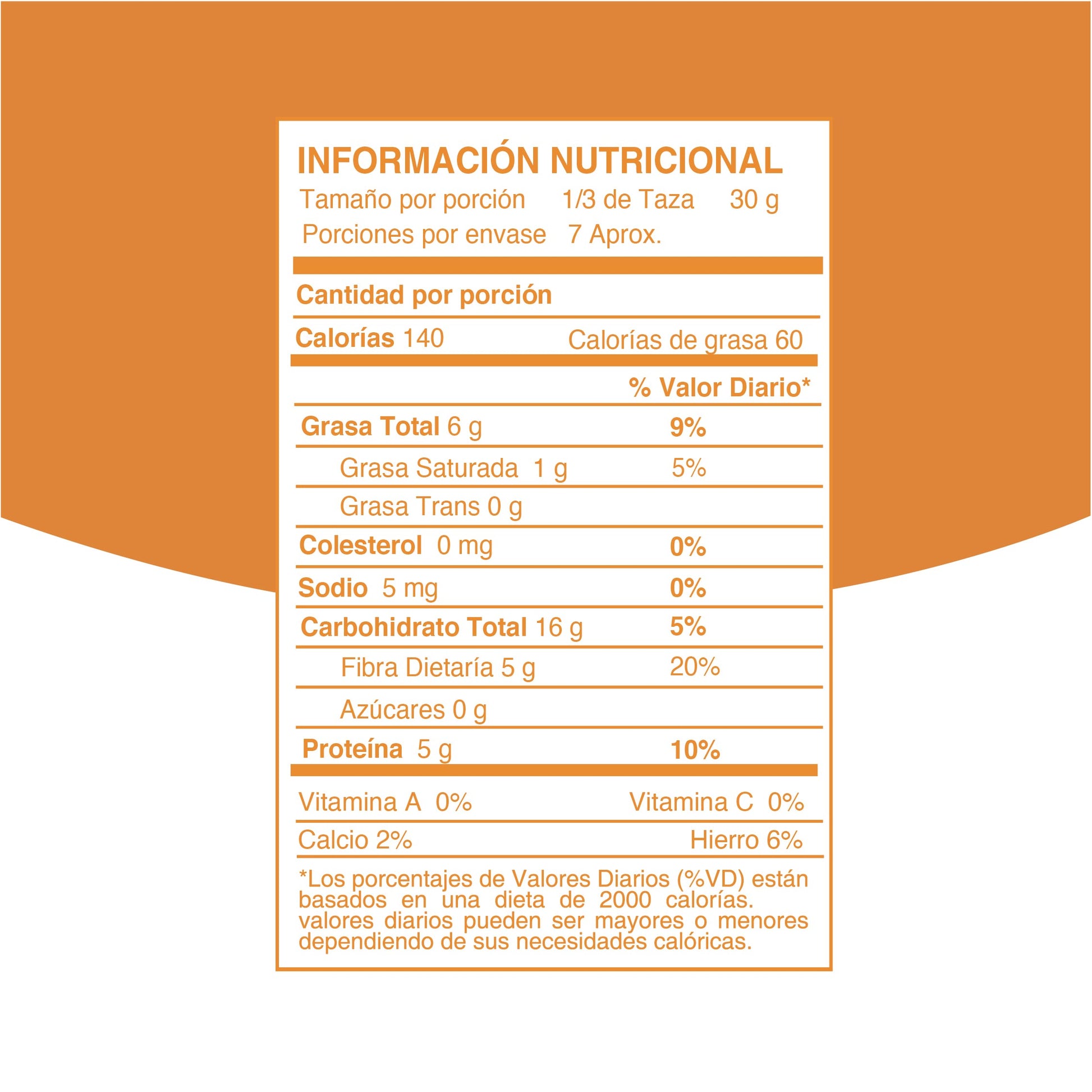 INFORMACIÓN NUTRICIONAL
Tamaño por porción 1/3 de Taza 30 g
Porciones por envase 7 Aprox.

Cantidad por porción

Calorías 140 Calorías de grasa 60

% Valor Diario*

Grasa Total 6 g 9%

Grasa Saturada 1 g 5%

Grasa Trans 0 g

Colesterol 0 mg 0%

Sodio 5 mg 0%

Carbohidrato Total 16 g 5%

Fibra Dietaría 5 g 20%

Azúcares 0 g

Proteína 5 g 10%

Vitamina A 0% Vitamina C 0%

Calcio 2% Hierro 6%

*Los porcentajes de Valores Diarios (%VD) están basados en una dieta de 2000 calorías. valores diarios pueden ser mayores o menores dependiendo de sus necesidades calóricas.